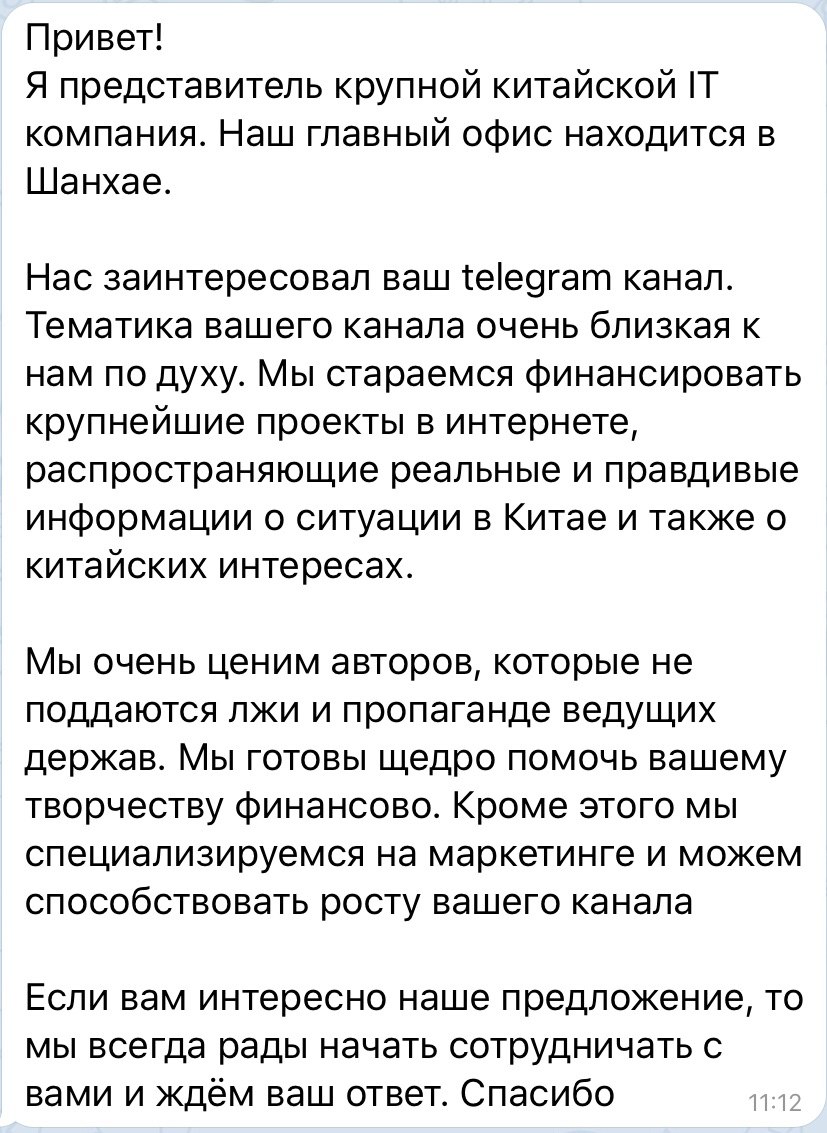 Привет!
Я представитель крупной китайской IT компания. Наш главный офис находится в Шанхае.

Нас заинтересовал ваш telegram канал. Тематика вашего канала очень близкая к нам по духу. Мы стараемся финансировать крупнейшие проекты в интернете, распространяющие реальные и правдивые информации о ситуации в Китае и также о китайских интересах.

Мы очень ценим авторов, которые не поддаются лжи и пропаганде ведущих держав. Мы готовы щедро помочь вашему творчеству финансово. Кроме этого мы специализируемся на маркетинге и можем способствовать росту вашего канала

Если вам интересно наше предложение, то мы всегда рады начать сотрудничать с вами и ждём ваш ответ. Спасибо
11:12